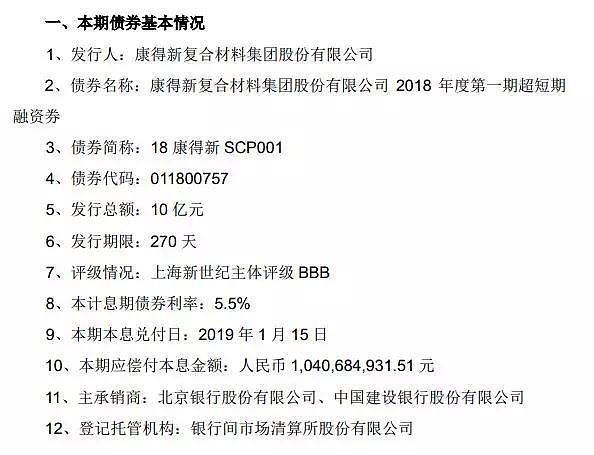 一、本期债券基本情况

1、发行人：康得新复合材料集团股份有限公司

2、债券名称：康得新复合材料集团股份有限公司 2018 年度第一期超短期融资券

3、债券简称：18 康得新 SCP001

4、债券代码：011800757

5、发行总额：10 亿元

6、发行期限：270 天

7、评级情况：上海新世纪主体评级 BBB

8、本计息期债券利率：5.5%

9、本期本息兑付日：2019 年 1 月 15 日

10、本期应偿付本息金额：人民币 1,040,684,931.51 元

11、主承销商：北京银行股份有限公司、中国建设银行股份有限公司

12、登记托管机构：银行间市场清算所股份有限公司